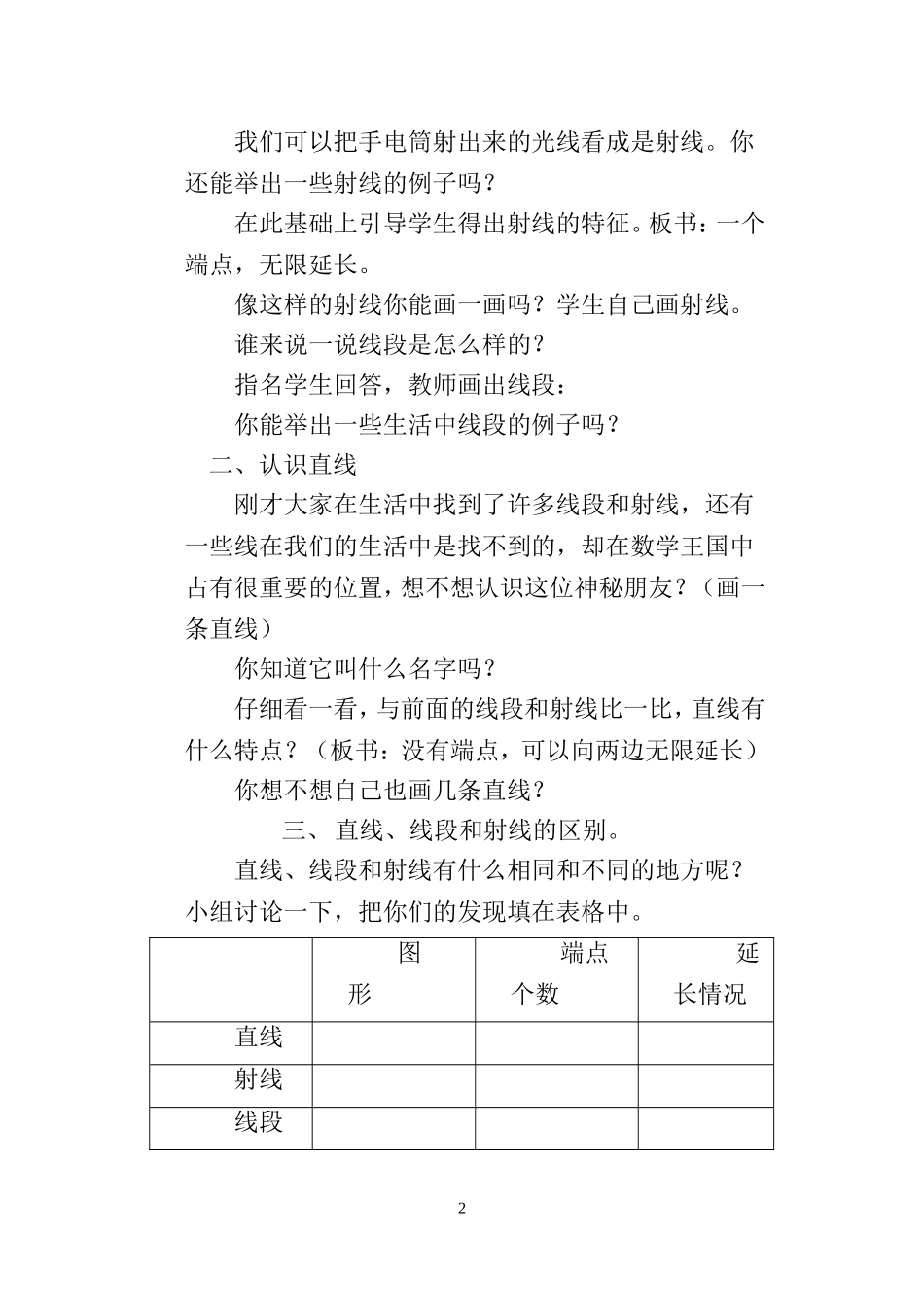 我们可以把手电筒射出来的光线看成是射线。你还能举出一些射线的例子吗？

在此基础上引导学生得出射线的特征。板书：一个端点，无限延长。

像这样的射线你能画一画吗？学生自己画射线。

谁来说一说线段是怎么样的？

指名学生回答，教师画出线段：

你能举出一些生活中线段的例子吗？

二、认识直线

刚才大家在生活中找到了许多线段和射线，还有一些线在我们的生活中是找不到的，却在数学王国中占有很重要的位置，想不想认识这位神秘朋友？（画一条直线）

你知道它叫什么名字吗？

仔细看一看，与前面的线段和射线比一比，直线有什么特点？（板书：没有端点，可以向两边无限延长）

你想不想自己也画几条直线？

三、直线、线段和射线的区别。

直线、线段和射线有什么相同和不同的地方呢？小组讨论一下，把你们的发现填在表格中。

| | 图形 | 端点个数 | 延长情况 |
|---|---|---|---|
| 直线 | | | |
| 射线 | | | |
| 线段 | | | |

2